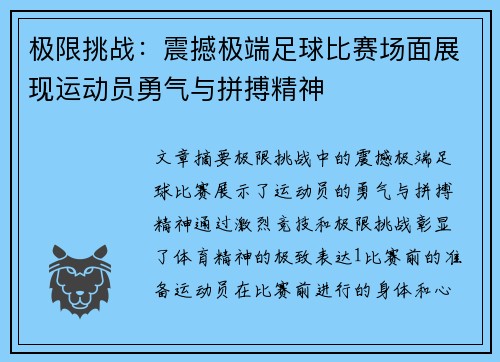 极限挑战：震撼极端足球比赛场面展现运动员勇气与拼搏精神

文章摘要极限挑战中的震撼极端足球比赛展示了运动员的勇气与拼搏精神通过激烈竞技和极限挑战彰显了体育精神的极致表达1比赛前的准备运动员在比赛前进行的身体和心